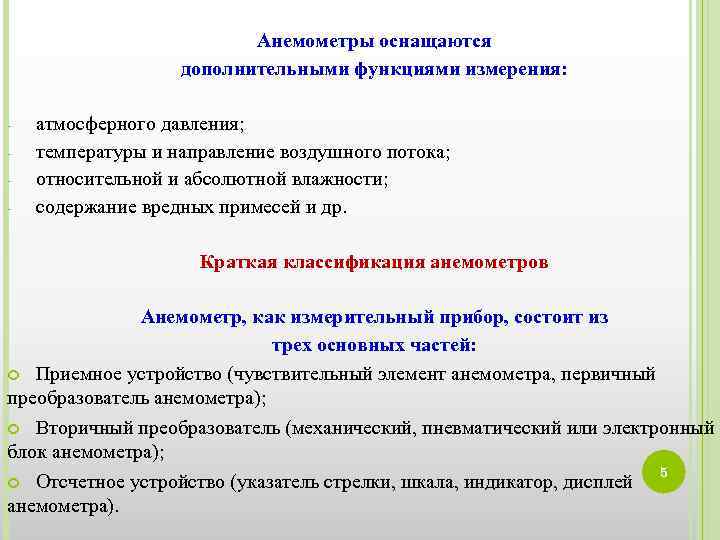 Анемометры оснащаются дополнительными функциями измерения:

- атмосферного давления;
- температуры и направление воздушного потока;
- относительной и абсолютной влажности;
- содержание вредных примесей и др.

Краткая классификация анемометров

Анемометр, как измерительный прибор, состоит из трех основных частей:

Приемное устройство (чувствительный элемент анемометра, первичный преобразователь анемометра);

Вторичный преобразователь (механический, пневматический или электронный блок анемометра);

Отсчетное устройство (указатель стрелки, шкала, индикатор, дисплей анемометра).

5